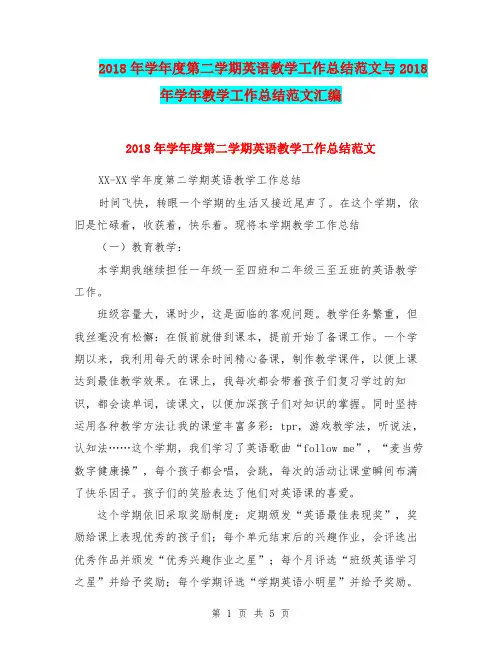 2018年学年度第二学期英语教学工作总结范文与2018年学年教学工作总结范文汇编

2018年学年度第二学期英语教学工作总结范文

XX-XX学年度第二学期英语教学工作总结

时间飞快，转眼一个学期的生活又接近尾声了。在这个学期，依旧是忙碌着，收获着，快乐着。现将本学期教学工作总结

（一）教育教学：

本学期我继续担任一年级一至四班和二年级三至五班的英语教学工作。

班级容量大，课时少，这是面临的客观问题。教学任务繁重，但我丝毫没有松懈：在假前就借到课本，提前开始了备课工作。一个学期以来，我利用每天的课余时间精心备课，制作教学课件，以便上课达到最佳教学效果。在课上，我每次都会带着孩子们复习学过的知识，都会读单词，读课文，以便加深孩子们对知识的掌握。同时坚持运用各种教学方法让我的课堂丰富多彩：tpr，游戏教学法，听说法，认知法……这个学期，我们学习了英语歌曲“follow me”，“麦当劳数字健康操”，每个孩子都会唱，会跳，每次的活动让课堂瞬间布满了快乐因子。孩子们的笑脸表达了他们对英语课的喜爱。

这个学期依旧采取奖励制度：定期颁发“英语最佳表现奖”，奖励给课上表现优秀的孩子们；每个单元结束后的兴趣作业，会评选出优秀作品并颁发“优秀兴趣作业之星”；每个月评选“班级英语学习之星”并给予奖励；每个学期评选“学期英语小明星”并给予奖励。

第 1 页 共 5 页